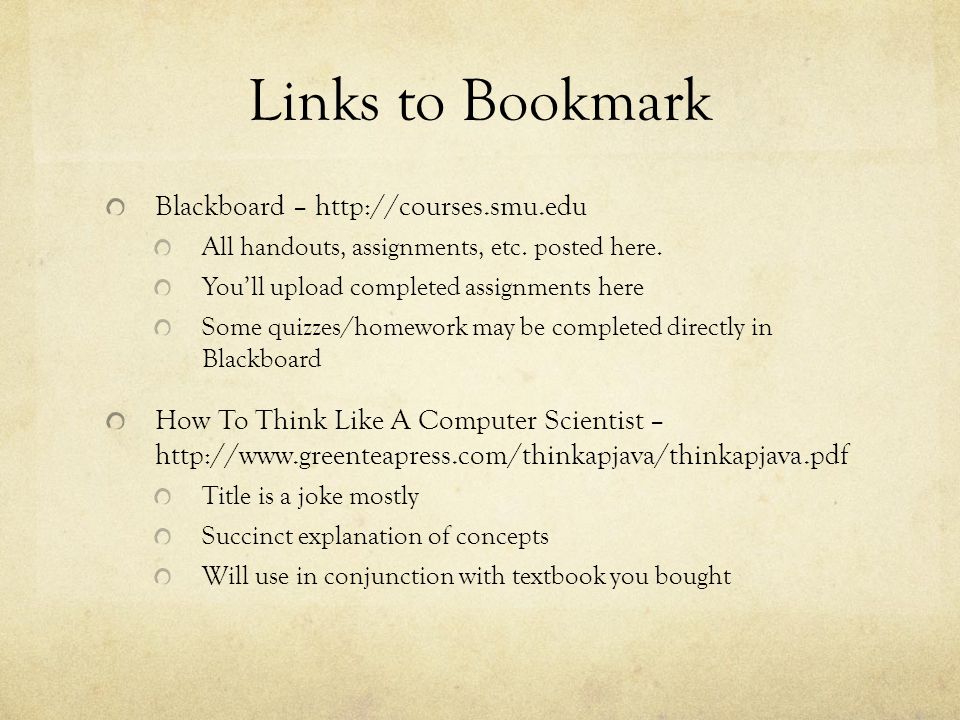 Links to Bookmark

Blackboard – http://courses.smu.edu

All handouts, assignments, etc. posted here.

You'll upload completed assignments here

Some quizzes/homework may be completed directly in Blackboard

How To Think Like A Computer Scientist – http://www.greenteapress.com/thinkapjava/thinkapjava.pdf

Title is a joke mostly

Succinct explanation of concepts

Will use in conjunction with textbook you bought